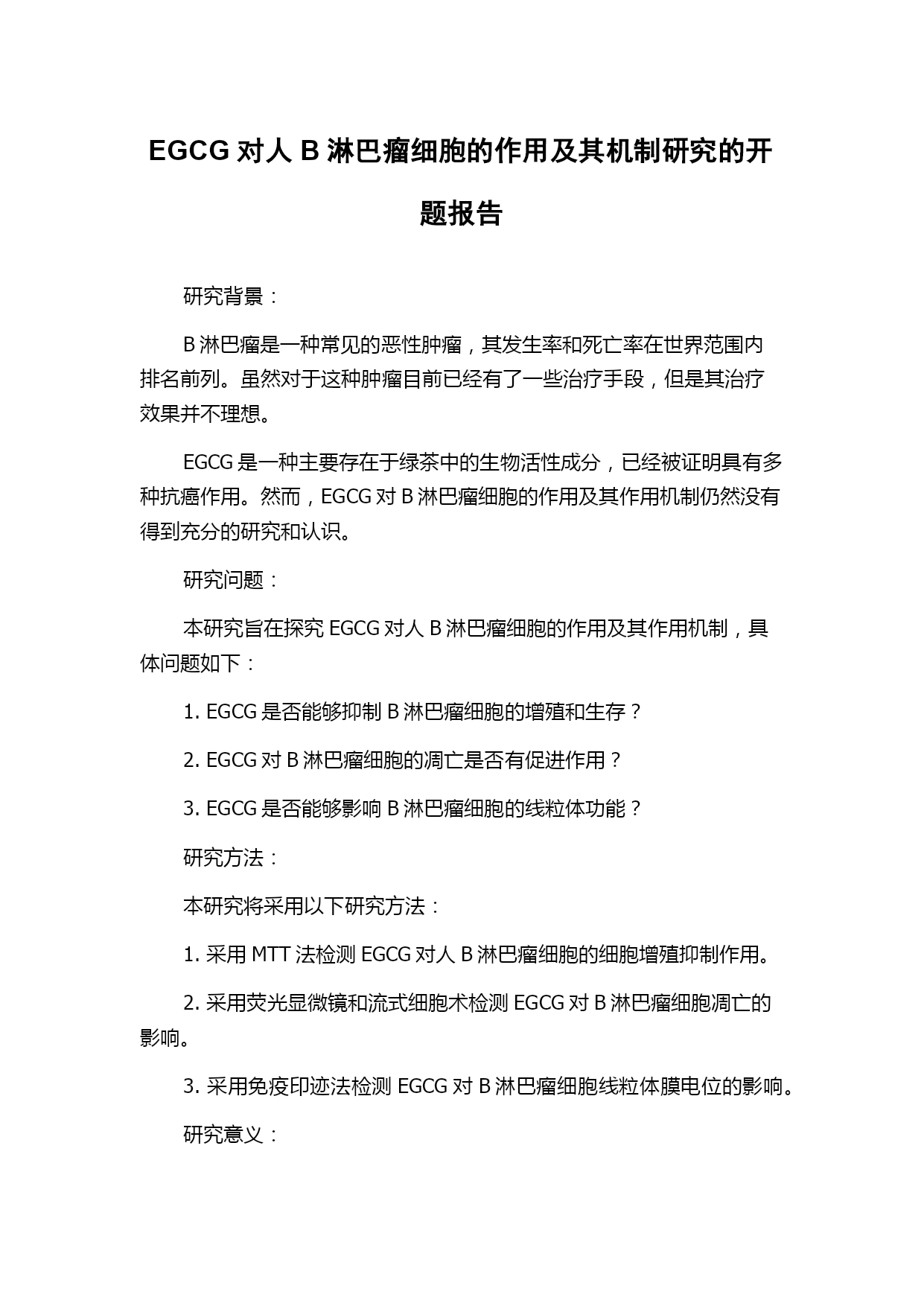 EGCG 对人 B 淋巴瘤细胞的作用及其机制研究的开题报告

研究背景：

B 淋巴瘤是一种常见的恶性肿瘤，其发生率和死亡率在世界范围内排名前列。虽然对于这种肿瘤目前已经有了一些治疗手段，但是其治疗效果并不理想。

EGCG 是一种主要存在于绿茶中的生物活性成分，已经被证明具有多种抗癌作用。然而，EGCG 对 B 淋巴瘤细胞的作用及其作用机制仍然没有得到充分的研究和认识。

研究问题：

本研究旨在探究 EGCG 对人 B 淋巴瘤细胞的作用及其作用机制，具体问题如下：

1. EGCG 是否能够抑制 B 淋巴瘤细胞的增殖和生存？

2. EGCG 对 B 淋巴瘤细胞的凋亡是否有促进作用？

3. EGCG 是否能够影响 B 淋巴瘤细胞的线粒体功能？

研究方法：

本研究将采用以下研究方法：

1. 采用 MTT 法检测 EGCG 对人 B 淋巴瘤细胞的细胞增殖抑制作用。

2. 采用荧光显微镜和流式细胞术检测 EGCG 对 B 淋巴瘤细胞凋亡的影响。

3. 采用免疫印迹法检测 EGCG 对 B 淋巴瘤细胞线粒体膜电位的影响。

研究意义：